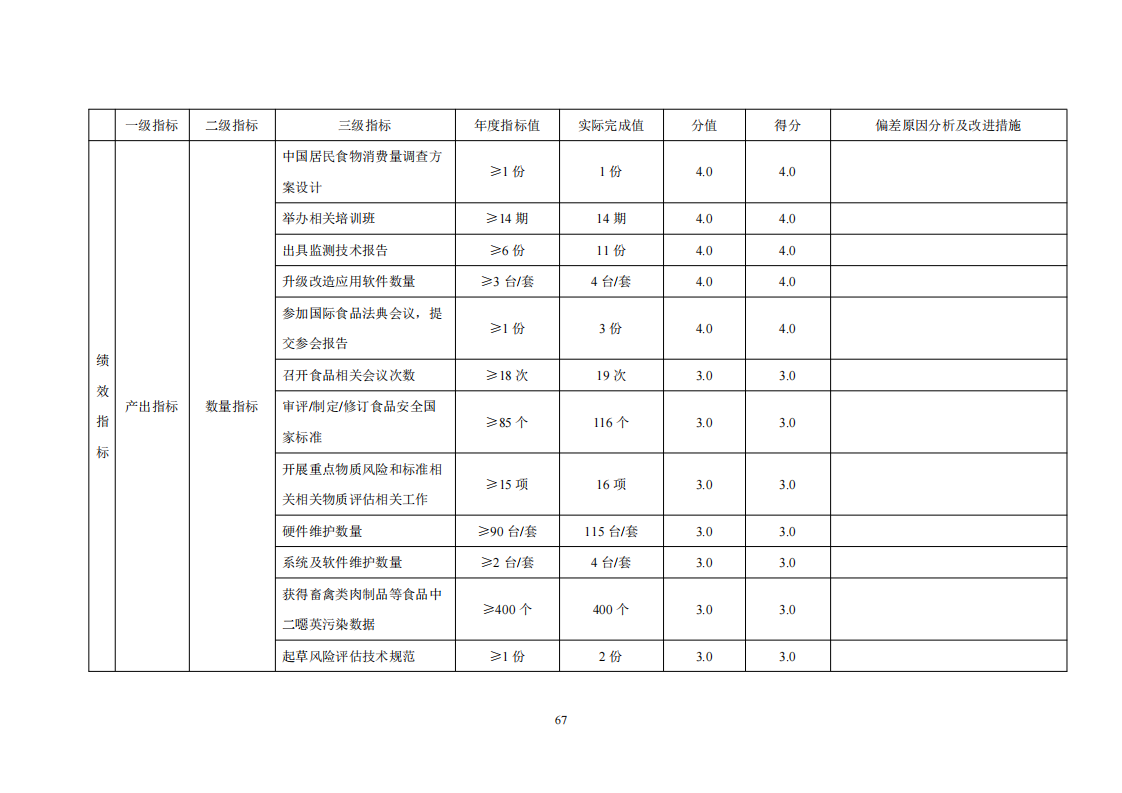 |  | 一级指标 | 二级指标 | 三级指标 | 年度指标值 | 实际完成值 | 分值 | 得分 | 偏差原因分析及改进措施 |
|---|---|---|---|---|---|---|---|---|
| 绩效指标 | 产出指标 | 数量指标 | 中国居民食物消费量调查方案设计 | ≥1 份 | 1 份 | 4.0 | 4.0 |  |
|  |  |  | 举办相关培训班 | ≥14 期 | 14 期 | 4.0 | 4.0 |  |
|  |  |  | 出具监测技术报告 | ≥6 份 | 11 份 | 4.0 | 4.0 |  |
|  |  |  | 升级改造应用软件数量 | ≥3 台/套 | 4 台/套 | 4.0 | 4.0 |  |
|  |  |  | 参加国际食品法典会议，提交参会报告 | ≥1 份 | 3 份 | 4.0 | 4.0 |  |
|  |  |  | 召开食品相关会议次数 | ≥18 次 | 19 次 | 3.0 | 3.0 |  |
|  |  |  | 审评/制定/修订食品安全国家标准 | ≥85 个 | 116 个 | 3.0 | 3.0 |  |
|  |  |  | 开展重点物质风险和标准相关相关物质评估相关工作 | ≥15 项 | 16 项 | 3.0 | 3.0 |  |
|  |  |  | 硬件维护数量 | ≥90 台/套 | 115 台/套 | 3.0 | 3.0 |  |
|  |  |  | 系统及软件维护数量 | ≥2 台/套 | 4 台/套 | 3.0 | 3.0 |  |
|  |  |  | 获得畜禽类肉制品等食品中二噁英污染数据 | ≥400 个 | 400 个 | 3.0 | 3.0 |  |
|  |  |  | 起草风险评估技术规范 | ≥1 份 | 2 份 | 3.0 | 3.0 |  |

67